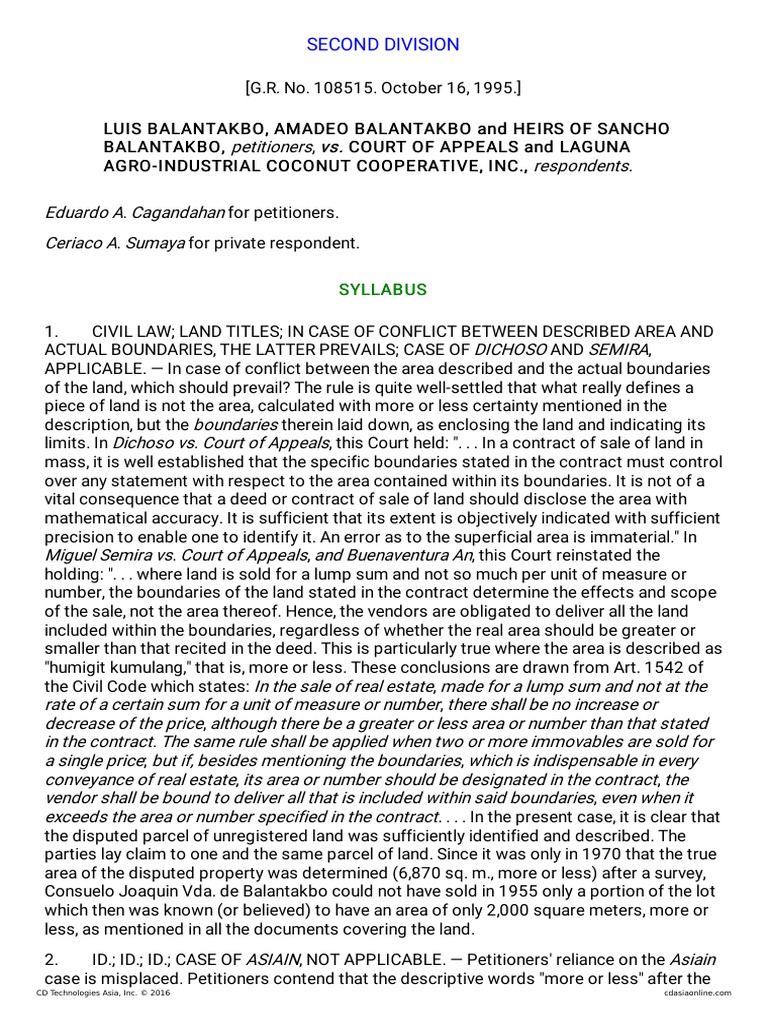 SECOND DIVISION

[G.R. No. 108515. October 16, 1995.]

LUIS BALANTAKBO, AMADEO BALANTAKBO and HEIRS OF SANCHO BALANTAKBO, petitioners, vs. COURT OF APPEALS and LAGUNA AGRO-INDUSTRIAL COCONUT COOPERATIVE, INC., respondents.

Eduardo A. Cagandahan for petitioners.

Ceriaco A. Sumaya for private respondent.

SYLLABUS

1. CIVIL LAW; LAND TITLES; IN CASE OF CONFLICT BETWEEN DESCRIBED AREA AND ACTUAL BOUNDARIES, THE LATTER PREVAILS; CASE OF DICHOSO AND SEMIRA, APPLICABLE. — In case of conflict between the area described and the actual boundaries of the land, which should prevail? The rule is quite well-settled that what really defines a piece of land is not the area, calculated with more or less certainty mentioned in the description, but the boundaries therein laid down, as enclosing the land and indicating its limits. In Dichoso vs. Court of Appeals, this Court held: ". . . In a contract of sale of land in mass, it is well established that the specific boundaries stated in the contract must control over any statement with respect to the area contained within its boundaries. It is not of a vital consequence that a deed or contract of sale of land should disclose the area with mathematical accuracy. It is sufficient that its extent is objectively indicated with sufficient precision to enable one to identify it. An error as to the superficial area is immaterial." In Miguel Semira vs. Court of Appeals, and Buenaventura An, this Court reinstated the holding: ". . . where land is sold for a lump sum and not so much per unit of measure or number, the boundaries of the land stated in the contract determine the effects and scope of the sale, not the area thereof. Hence, the vendors are obligated to deliver all the land included within the boundaries, regardless of whether the real area should be greater or smaller than that recited in the deed. This is particularly true where the area is described as "humigit kumulang," that is, more or less. These conclusions are drawn from Art. 1542 of the Civil Code which states: In the sale of real estate, made for a lump sum and not at the rate of a certain sum for a unit of measure or number, there shall be no increase or decrease of the price, although there be a greater or less area or number than that stated in the contract. The same rule shall be applied when two or more immovables are sold for a single price; but if, besides mentioning the boundaries, which is indispensable in every conveyance of real estate, its area or number should be designated in the contract, the vendor shall be bound to deliver all that is included within said boundaries, even when it exceeds the area or number specified in the contract. . . . In the present case, it is clear that the disputed parcel of unregistered land was sufficiently identified and described. The parties lay claim to one and the same parcel of land. Since it was only in 1970 that the true area of the disputed property was determined (6,870 sq. m., more or less) after a survey, Consuelo Joaquin Vda. de Balantakbo could not have sold in 1955 only a portion of the lot which then was known (or believed) to have an area of only 2,000 square meters, more or less, as mentioned in all the documents covering the land.

2. ID.; ID.; ID.; CASE OF ASIAIN, NOT APPLICABLE. — Petitioners' reliance on the Asiain case is misplaced. Petitioners contend that the descriptive words "more or less" after the

CD Technologies Asia, Inc. © 2016 cdasiaonline.com